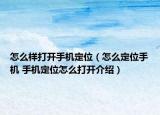 怎么样打开手机定位（怎么定位手机 手机定位怎么打开介绍）